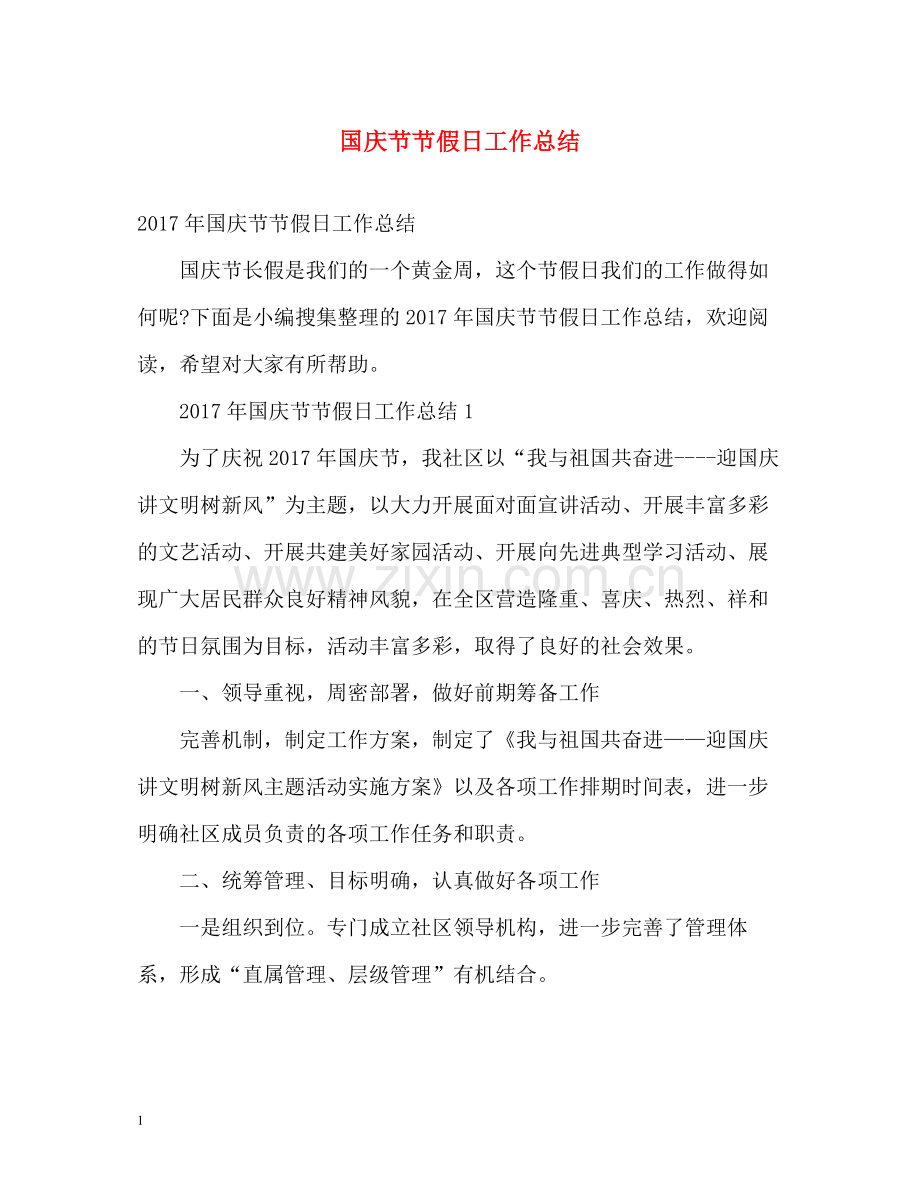 国庆节节假日工作总结

2017年国庆节节假日工作总结

国庆节长假是我们的一个黄金周，这个节假日我们的工作做得如何呢?下面是小编搜集整理的2017年国庆节节假日工作总结，欢迎阅读，希望对大家有所帮助。

2017年国庆节节假日工作总结1

为了庆祝2017年国庆节，我社区以“我与祖国共奋进----迎国庆讲文明树新风”为主题，以大力开展面对面宣讲活动、开展丰富多彩的文艺活动、开展共建美好家园活动、开展向先进典型学习活动、展现广大居民群众良好精神风貌，在全区营造隆重、喜庆、热烈、祥和的节日氛围为目标，活动丰富多彩，取得了良好的社会效果。

一、领导重视，周密部署，做好前期筹备工作

完善机制，制定工作方案，制定了《我与祖国共奋进——迎国庆讲文明树新风主题活动实施方案》以及各项工作排期时间表，进一步明确社区成员负责的各项工作任务和职责。

二、统筹管理、目标明确，认真做好各项工作

一是组织到位。专门成立社区领导机构，进一步完善了管理体系，形成“直属管理、层级管理”有机结合。

1

www.zixin.com.cn